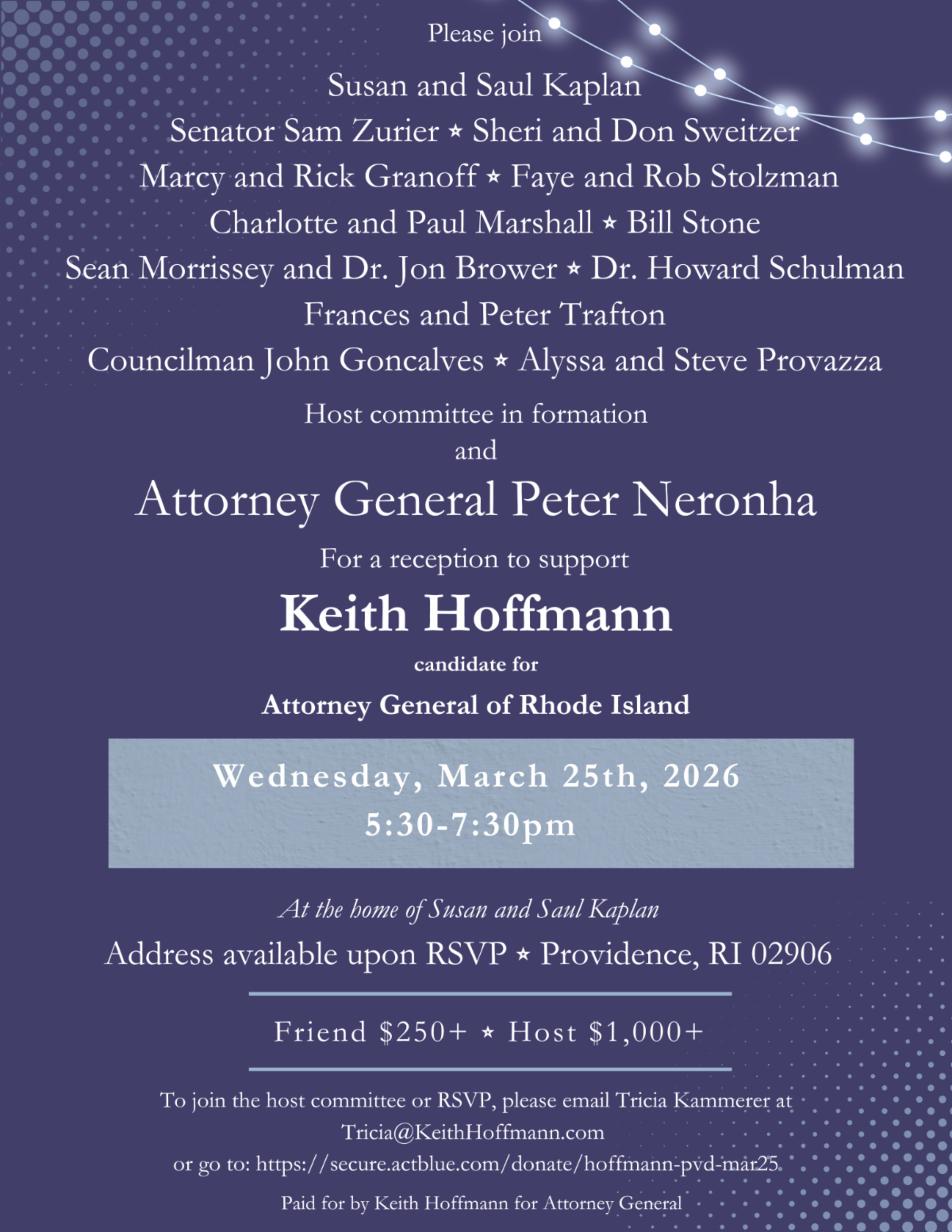 Please join

Susan and Saul Kaplan
Senator Sam Zurier ⋆ Sheri and Don Sweitzer
Marcy and Rick Granoff ⋆ Faye and Rob Stolzman
Charlotte and Paul Marshall ⋆ Bill Stone
Sean Morrissey and Dr. Jon Brower ⋆ Dr. Howard Schulman
Frances and Peter Trafton
Councilman John Goncalves ⋆ Alyssa and Steve Provazza

Host committee in formation
and

Attorney General Peter Neronha

For a reception to support

Keith Hoffmann

candidate for

Attorney General of Rhode Island

Wednesday, March 25th, 2026
5:30-7:30pm

At the home of Susan and Saul Kaplan
Address available upon RSVP ⋆ Providence, RI 02906

Friend $250+ ⋆ Host $1,000+

To join the host committee or RSVP, please email Tricia Kammerer at Tricia@KeithHoffmann.com
or go to: https://secure.actblue.com/donate/hoffmann-pvd-mar25

Paid for by Keith Hoffmann for Attorney General